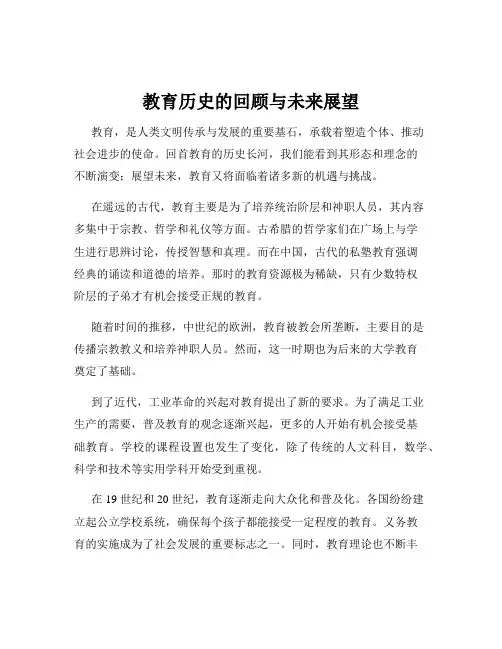 教育历史的回顾与未来展望

教育，是人类文明传承与发展的重要基石，承载着塑造个体、推动社会进步的使命。回首教育的历史长河，我们能看到其形态和理念的不断演变；展望未来，教育又将面临着诸多新的机遇与挑战。

在遥远的古代，教育主要是为了培养统治阶层和神职人员，其内容多集中于宗教、哲学和礼仪等方面。古希腊的哲学家们在广场上与学生进行思辨讨论，传授智慧和真理。而在中国，古代的私塾教育强调经典的诵读和道德的培养。那时的教育资源极为稀缺，只有少数特权阶层的子弟才有机会接受正规的教育。

随着时间的推移，中世纪的欧洲，教育被教会所垄断，主要目的是传播宗教教义和培养神职人员。然而，这一时期也为后来的大学教育奠定了基础。

到了近代，工业革命的兴起对教育提出了新的要求。为了满足工业生产的需要，普及教育的观念逐渐兴起，更多的人开始有机会接受基础教育。学校的课程设置也发生了变化，除了传统的人文科目，数学、科学和技术等实用学科开始受到重视。

在 19 世纪和 20 世纪，教育逐渐走向大众化和普及化。各国纷纷建立起公立学校系统，确保每个孩子都能接受一定程度的教育。义务教育的实施成为了社会发展的重要标志之一。同时，教育理论也不断丰